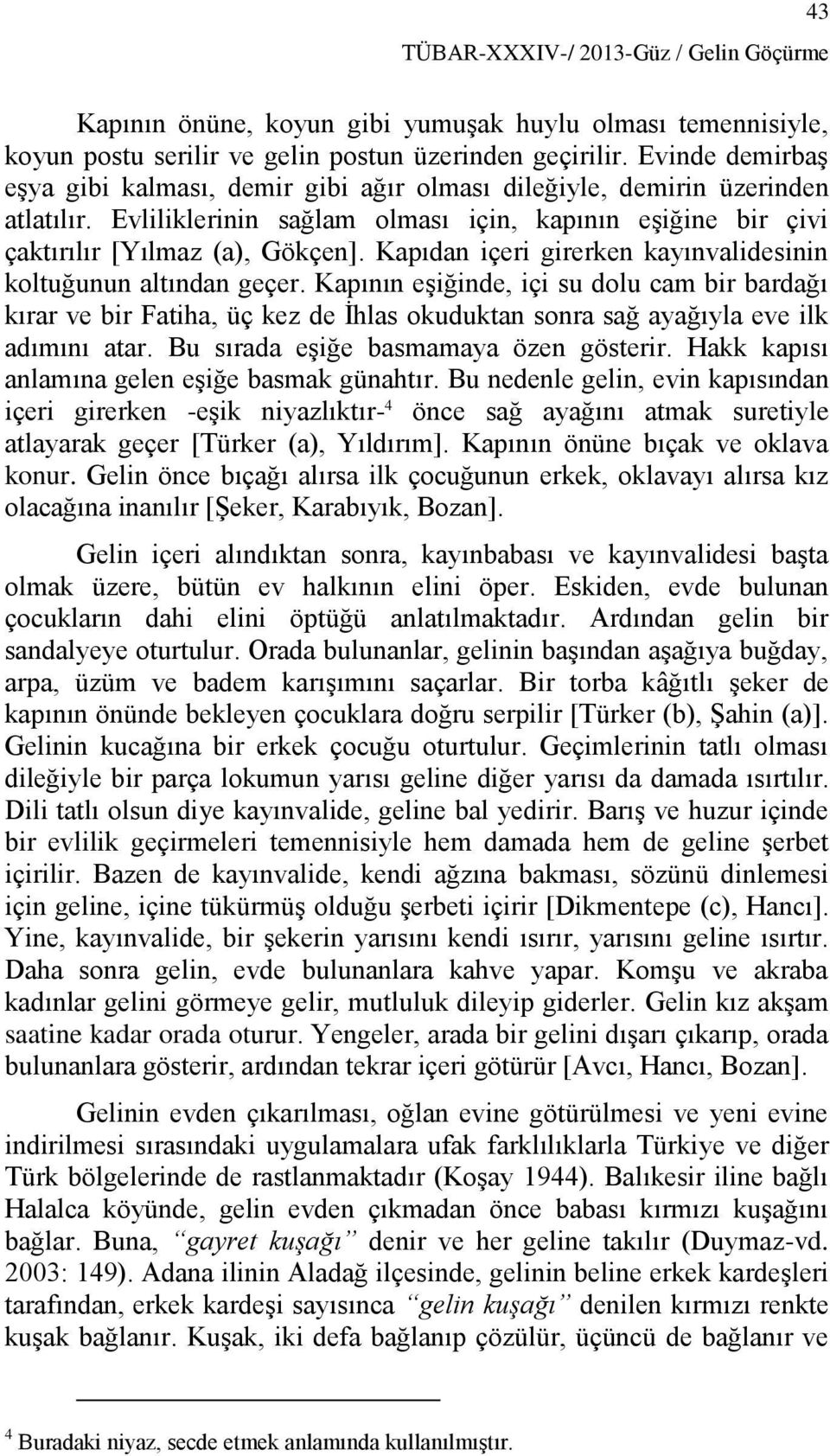 43

TÜBAR-XXXIV-/ 2013-Güz / Gelin Göçürme

Kapının önüne, koyun gibi yumuşak huylu olması temennisiyle, koyun postu serilir ve gelin postun üzerinden geçirilir. Evinde demirbaş eşya gibi kalması, demir gibi ağır olması dileğiyle, demirin üzerinden atlatılır. Evliliklerinin sağlam olması için, kapının eşiğine bir çivi çaktırılır [Yılmaz (a), Gökçen]. Kapıdan içeri girerken kayınvalidesinin koltuğunun altından geçer. Kapının eşiğinde, içi su dolu cam bir bardağı kırar ve bir Fatiha, üç kez de İhlas okuduktan sonra sağ ayağıyla eve ilk adımını atar. Bu sırada eşiğe basmamaya özen gösterir. Hakk kapısı anlamına gelen eşiğe basmak günahtır. Bu nedenle gelin, evin kapısından içeri girerken -eşik niyazlıktır-$^4$ önce sağ ayağını atmak suretiyle atlayarak geçer [Türker (a), Yıldırım]. Kapının önüne bıçak ve oklava konur. Gelin önce bıçağı alırsa ilk çocuğunun erkek, oklavayı alırsa kız olacağına inanılır [Şeker, Karabıyık, Bozan].

Gelin içeri alındıktan sonra, kayınbabası ve kayınvalidesi başta olmak üzere, bütün ev halkının elini öper. Eskiden, evde bulunan çocukların dahi elini öptüğü anlatılmaktadır. Ardından gelin bir sandalyeye oturtulur. Orada bulunanlar, gelinin başından aşağıya buğday, arpa, üzüm ve badem karışımını saçarlar. Bir torba kâğıtlı şeker de kapının önünde bekleyen çocuklara doğru serpilir [Türker (b), Şahin (a)]. Gelinin kucağına bir erkek çocuğu oturtulur. Geçimlerinin tatlı olması dileğiyle bir parça lokumun yarısı geline diğer yarısı da damada ısırtılır. Dili tatlı olsun diye kayınvalide, geline bal yedirir. Barış ve huzur içinde bir evlilik geçirmeleri temennisiyle hem damada hem de geline şerbet içirilir. Bazen de kayınvalide, kendi ağzına bakması, sözünü dinlemesi için geline, içine tükürmüş olduğu şerbeti içirir [Dikmentepe (c), Hancı]. Yine, kayınvalide, bir şekerin yarısını kendi ısırır, yarısını geline ısırtır. Daha sonra gelin, evde bulunanlara kahve yapar. Komşu ve akraba kadınlar gelini görmeye gelir, mutluluk dileyip giderler. Gelin kız akşam saatine kadar orada oturur. Yengeler, arada bir gelini dışarı çıkarıp, orada bulunanlara gösterir, ardından tekrar içeri götürür [Avcı, Hancı, Bozan].

Gelinin evden çıkarılması, oğlan evine götürülmesi ve yeni evine indirilmesi sırasındaki uygulamalara ufak farklılıklarla Türkiye ve diğer Türk bölgelerinde de rastlanmaktadır (Koşay 1944). Balıkesir iline bağlı Halalca köyünde, gelin evden çıkmadan önce babası kırmızı kuşağını bağlar. Buna, “gayret kuşağı” denir ve her geline takılır (Duymaz-vd. 2003: 149). Adana ilinin Aladağ ilçesinde, gelinin beline erkek kardeşleri tarafından, erkek kardeşi sayısınca “gelin kuşağı” denilen kırmızı renkte kuşak bağlanır. Kuşak, iki defa bağlanıp çözülür, üçüncü de bağlanır ve

$^4$ Buradaki niyaz, secde etmek anlamında kullanılmıştır.